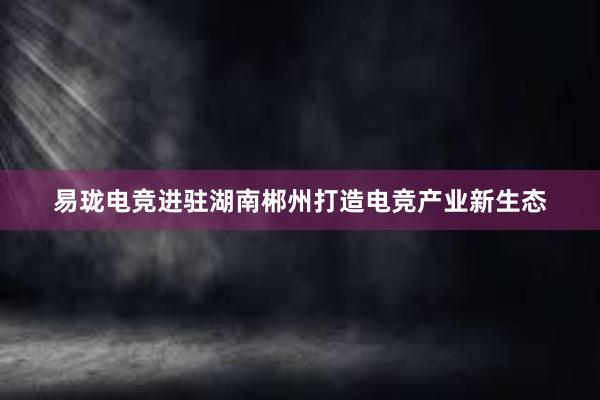 易珑电竞进驻湖南郴州打造电竞产业新生态